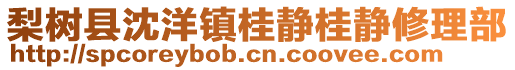 梨树县沈洋镇桂静桂静修理部
http://spcoreybob.cn.coovee.com